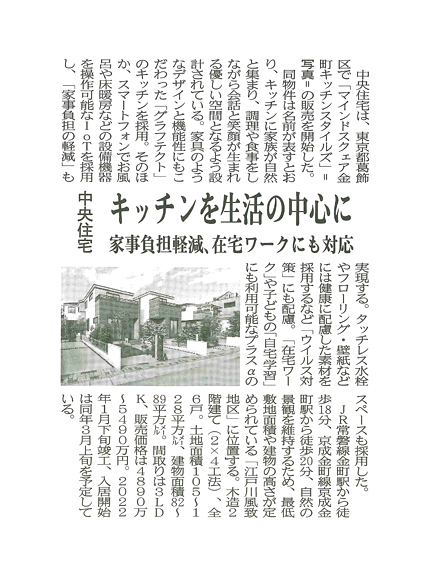 中央住宅

キッチンを生活の中心に

家事負担軽減、在宅ワークにも対応

中央住宅は、東京都葛飾区で「マインドスクェア金町キッチンスタイルズ」＝写真＝の販売を開始した。

同物件は名前が表すとおり、キッチンに家族が自然と集まり、調理や食事をしながら会話と笑顔が生まれる優しい空間となるよう設計されている。家具のようなデザインと機能性にもこだわった「グラフテクト」のキッチンを採用。そのほか、スマートフォンでお風呂や床暖房などの設備機器を操作可能なIoTを採用し、「家事負担の軽減」も実現する。タッチレス水栓やフローリング・壁紙などには健康に配慮した素材を採用するなど「ウイルス対策」にも配慮。「在宅ワーク」や子どもの「自宅学習」にも利用可能なプラスαのスペースも採用した。

JR常磐線金町駅から徒歩18分、京成金町線京成金町駅から徒歩20分、自然の景観を維持するため、最低敷地面積や建物の高さが定められている「江戸川風致地区」に位置する。木造2階建て（2×4工法）、全6戸。土地面積105～128平方㍍、建物面積82～89平方㍍。間取りは3LDK、販売価格は4890万～5490万円。2022年1月下旬竣工、入居開始は同年3月上旬を予定している。